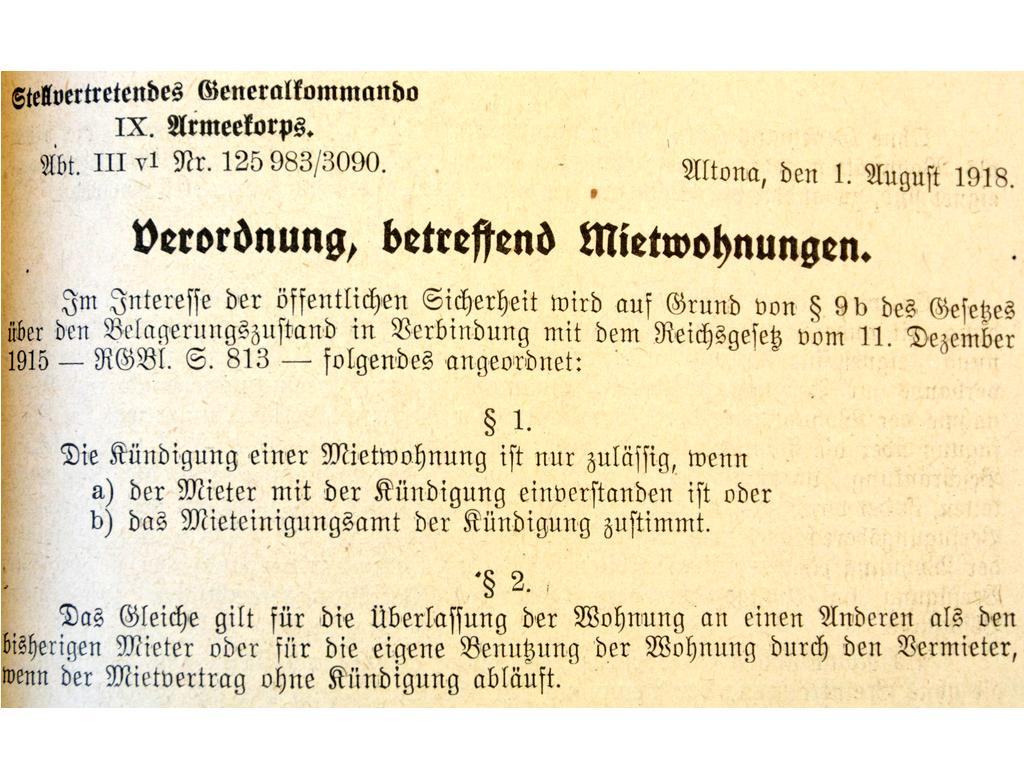 Stellvertretendes Generalkommando
IX. Armeekorps.
Abt. III v1 Nr. 125 983/3090.

Altona, den 1. August 1918.

Verordnung, betreffend Mietwohnungen.

Im Interesse der öffentlichen Sicherheit wird auf Grund von § 9b des Gesetzes über den Belagerungszustand in Verbindung mit dem Reichsgesetz vom 11. Dezember 1915 — RGBl. S. 813 — folgendes angeordnet:

§ 1.

Die Kündigung einer Mietwohnung ist nur zulässig, wenn
a) der Mieter mit der Kündigung einverstanden ist oder
b) das Mieteinigungsamt der Kündigung zustimmt.

§ 2.

Das Gleiche gilt für die Überlassung der Wohnung an einen Anderen als den bisherigen Mieter oder für die eigene Benutzung der Wohnung durch den Vermieter, wenn der Mietvertrag ohne Kündigung abläuft.